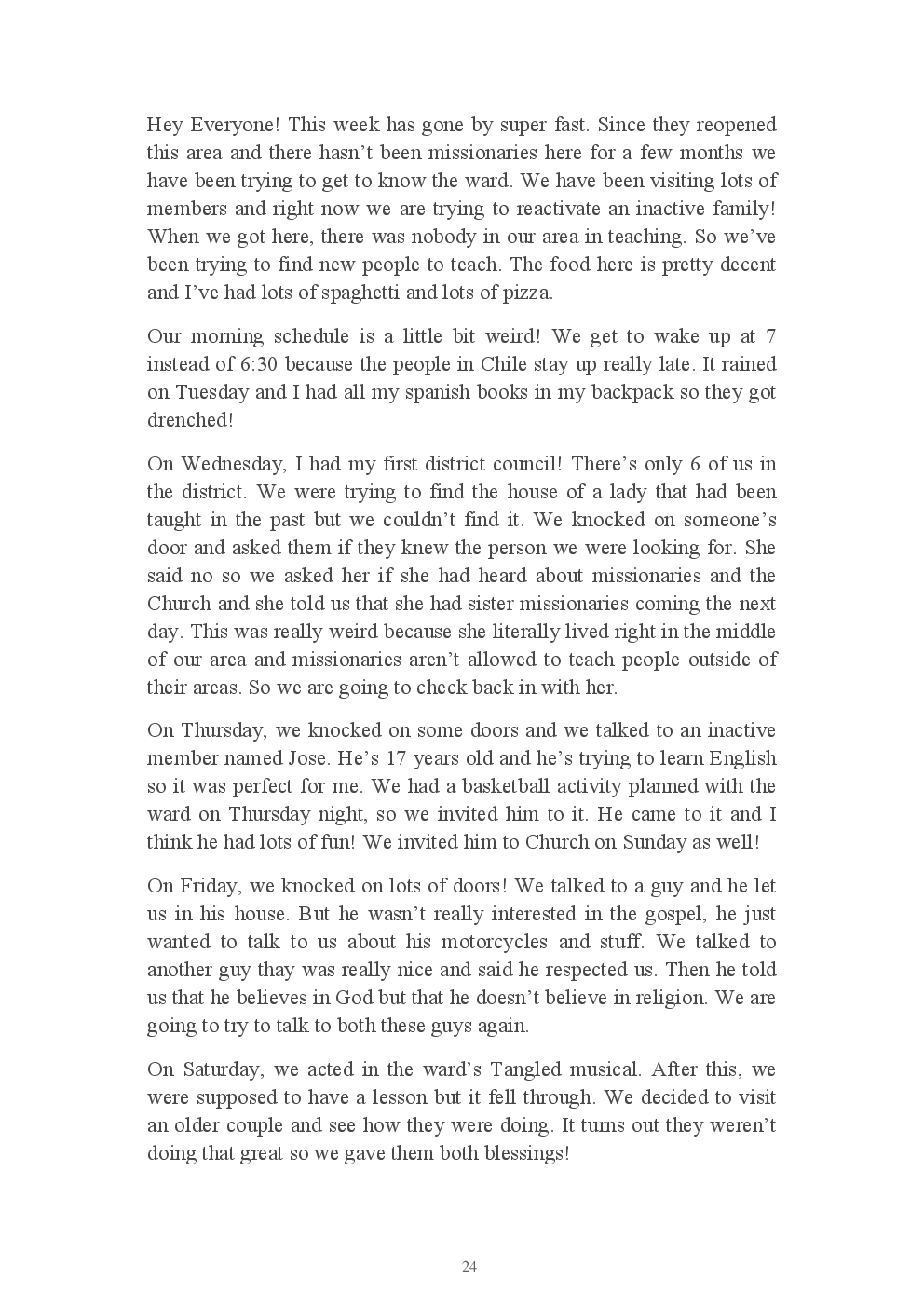 Hey Everyone! This week has gone by super fast. Since they reopened this area and there hasn't been missionaries here for a few months we have been trying to get to know the ward. We have been visiting lots of members and right now we are trying to reactivate an inactive family! When we got here, there was nobody in our area in teaching. So we've been trying to find new people to teach. The food here is pretty decent and I've had lots of spaghetti and lots of pizza.

Our morning schedule is a little bit weird! We get to wake up at 7 instead of 6:30 because the people in Chile stay up really late. It rained on Tuesday and I had all my spanish books in my backpack so they got drenched!

On Wednesday, I had my first district council! There's only 6 of us in the district. We were trying to find the house of a lady that had been taught in the past but we couldn't find it. We knocked on someone's door and asked them if they knew the person we were looking for. She said no so we asked her if she had heard about missionaries and the Church and she told us that she had sister missionaries coming the next day. This was really weird because she literally lived right in the middle of our area and missionaries aren't allowed to teach people outside of their areas. So we are going to check back in with her.

On Thursday, we knocked on some doors and we talked to an inactive member named Jose. He's 17 years old and he's trying to learn English so it was perfect for me. We had a basketball activity planned with the ward on Thursday night, so we invited him to it. He came to it and I think he had lots of fun! We invited him to Church on Sunday as well!

On Friday, we knocked on lots of doors! We talked to a guy and he let us in his house. But he wasn't really interested in the gospel, he just wanted to talk to us about his motorcycles and stuff. We talked to another guy thay was really nice and said he respected us. Then he told us that he believes in God but that he doesn't believe in religion. We are going to try to talk to both these guys again.

On Saturday, we acted in the ward's Tangled musical. After this, we were supposed to have a lesson but it fell through. We decided to visit an older couple and see how they were doing. It turns out they weren't doing that great so we gave them both blessings!

24